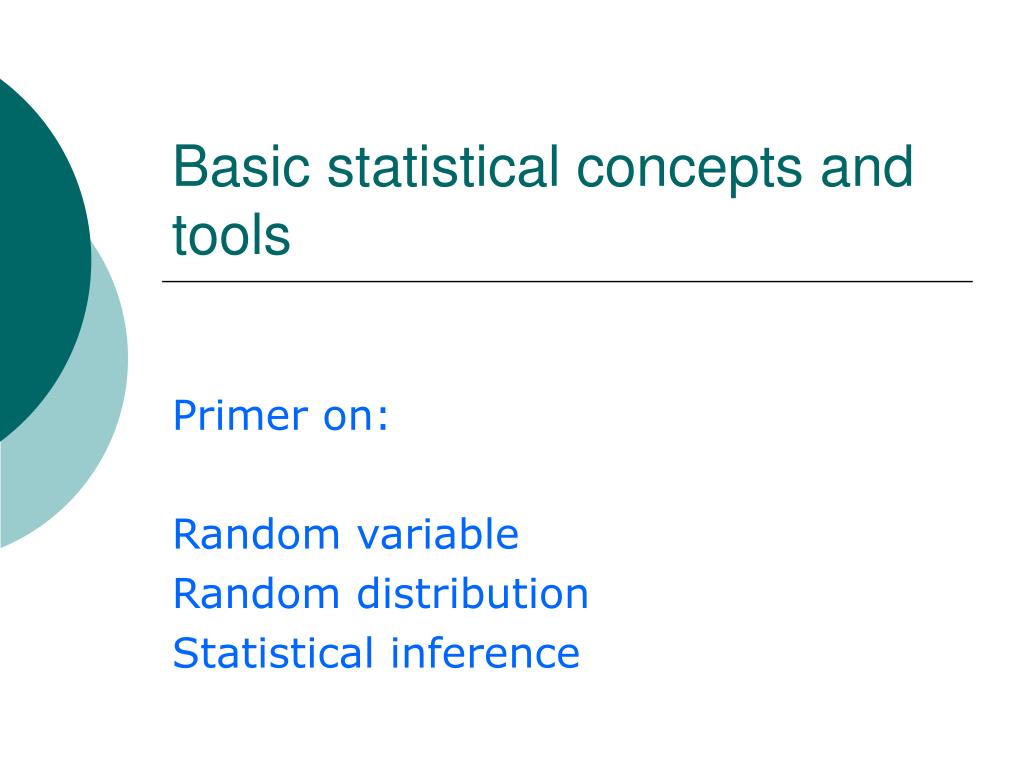 Basic statistical concepts and tools

Primer on:

Random variable
Random distribution
Statistical inference